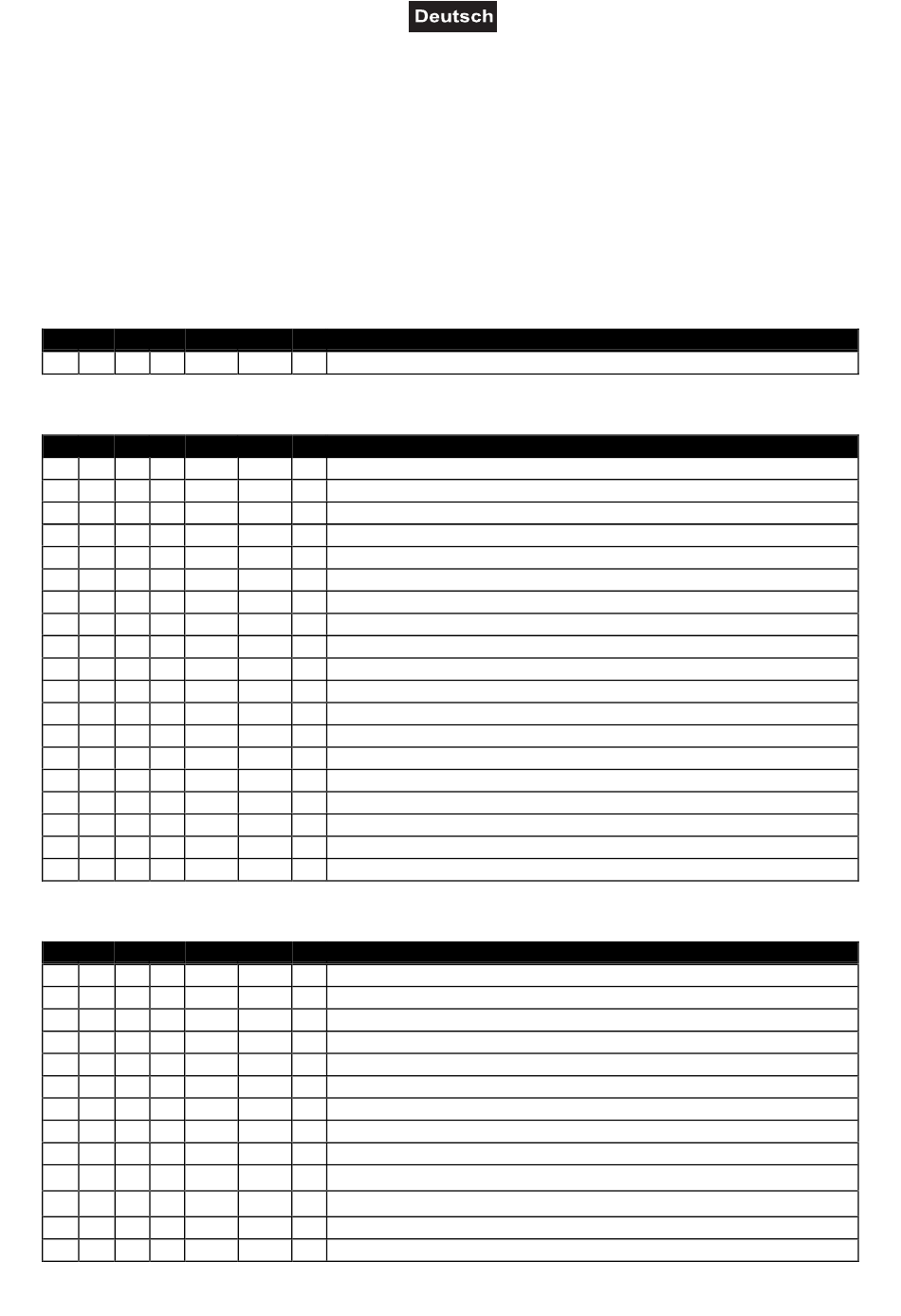 Deutsch